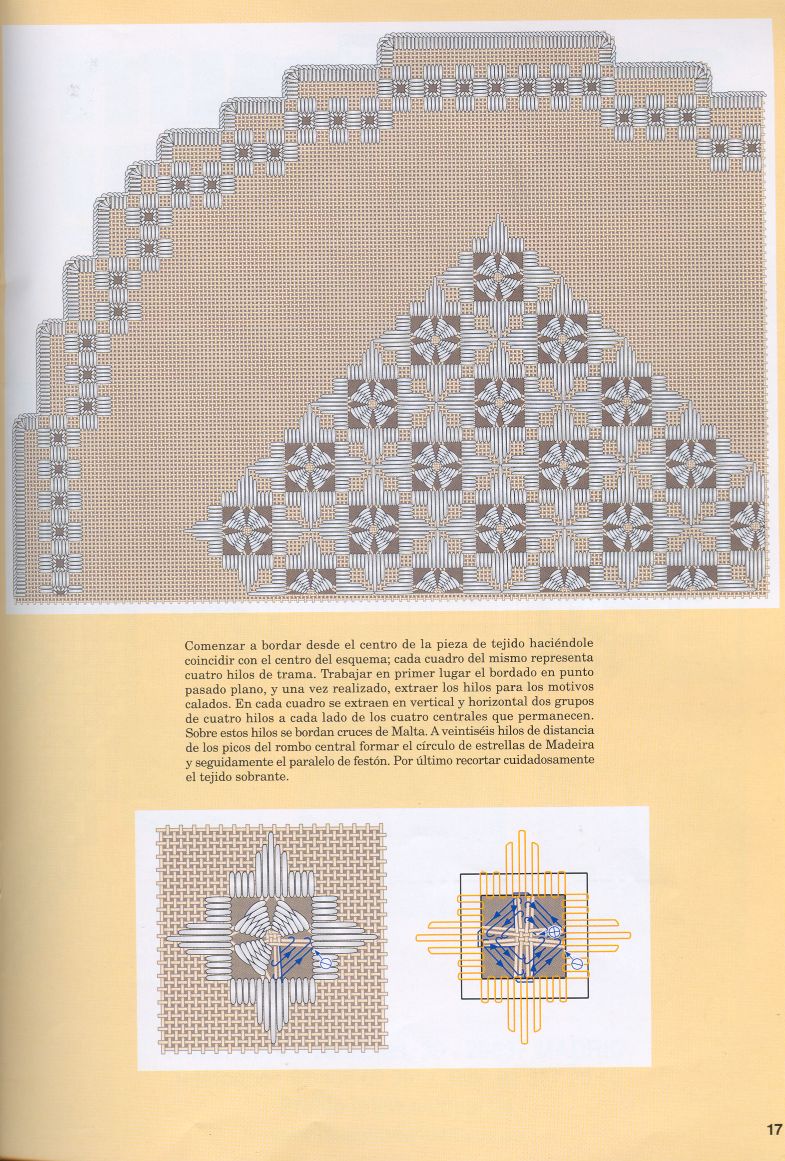 Comenzar a bordar desde el centro de la pieza de tejido haciéndole coincidir con el centro del esquema; cada cuadro del mismo representa cuatro hilos de trama. Trabajar en primer lugar el bordado en punto pasado plano, y una vez realizado, extraer los hilos para los motivos calados. En cada cuadro se extraen en vertical y horizontal dos grupos de cuatro hilos a cada lado de los cuatro centrales que permanecen. Sobre estos hilos se bordan cruces de Malta. A veintiséis hilos de distancia de los picos del rombo central formar el círculo de estrellas de Madeira y seguidamente el paralelo de festón. Por último recortar cuidadosamente el tejido sobrante.

17